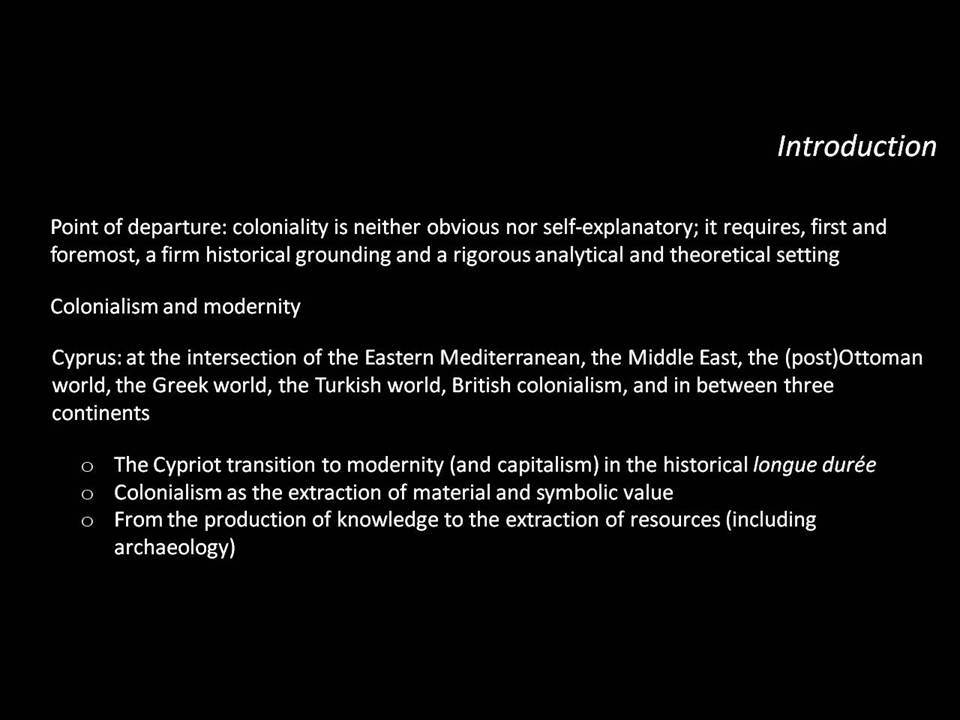 Introduction

Point of departure: coloniality is neither obvious nor self-explanatory; it requires, first and foremost, a firm historical grounding and a rigorous analytical and theoretical setting

Colonialism and modernity

Cyprus: at the intersection of the Eastern Mediterranean, the Middle East, the (post)Ottoman world, the Greek world, the Turkish world, British colonialism, and in between three continents

o The Cypriot transition to modernity (and capitalism) in the historical longue durée
o Colonialism as the extraction of material and symbolic value
o From the production of knowledge to the extraction of resources (including archaeology)